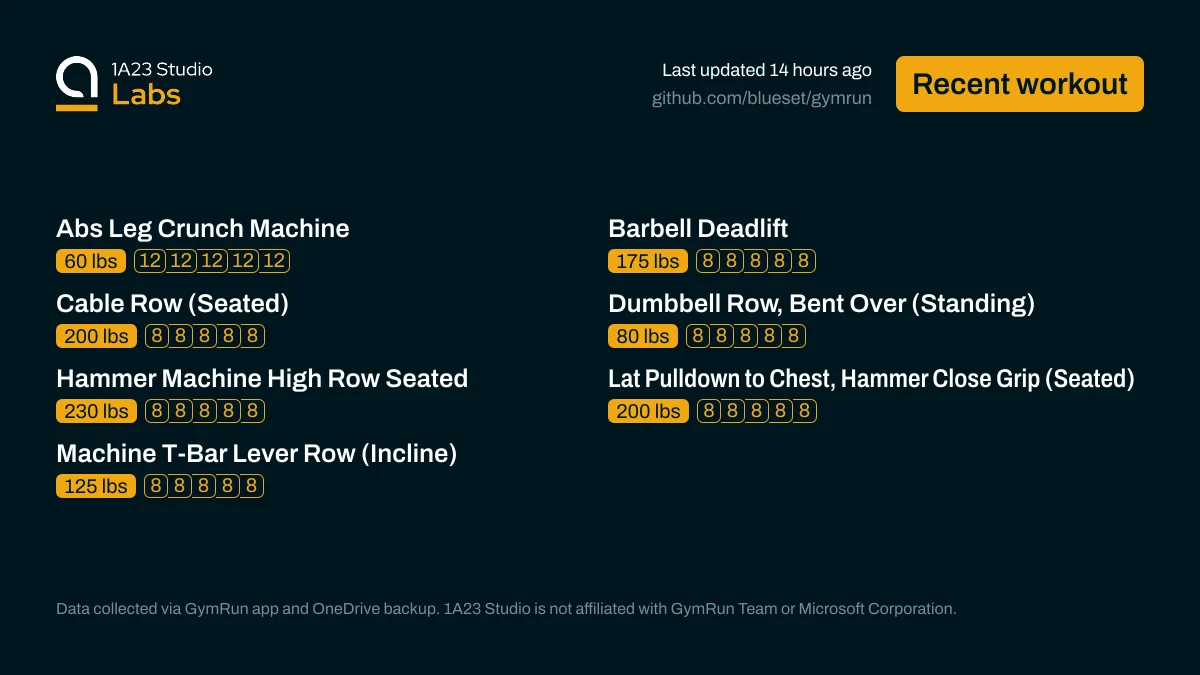 1A23 Studio
Labs

Last updated 14 hours ago
github.com/blueset/gymrun

Recent workout

Abs Leg Crunch Machine
60 lbs 12 12 12 12 12

Cable Row (Seated)
200 lbs 8 8 8 8 8

Hammer Machine High Row Seated
230 lbs 8 8 8 8 8

Machine T-Bar Lever Row (Incline)
125 lbs 8 8 8 8 8

Barbell Deadlift
175 lbs 8 8 8 8 8

Dumbbell Row, Bent Over (Standing)
80 lbs 8 8 8 8 8

Lat Pulldown to Chest, Hammer Close Grip (Seated)
200 lbs 8 8 8 8 8

Data collected via GymRun app and OneDrive backup. 1A23 Studio is not affiliated with GymRun Team or Microsoft Corporation.